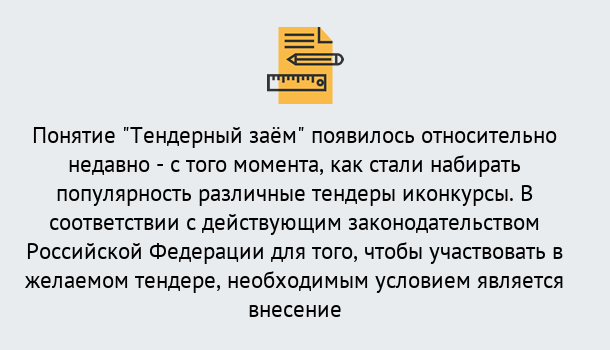 Понятие "Тендерный заём" появилось относительно недавно - с того момента, как стали набирать популярность различные тендеры иконкурсы. В соответствии с действующим законодательством Российской Федерации для того, чтобы участвовать в желаемом тендере, необходимым условием является внесение